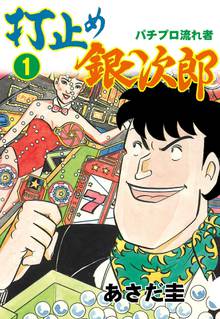 打止め
パチプロ流れ者
1
銀次郎
7
あさだ圭